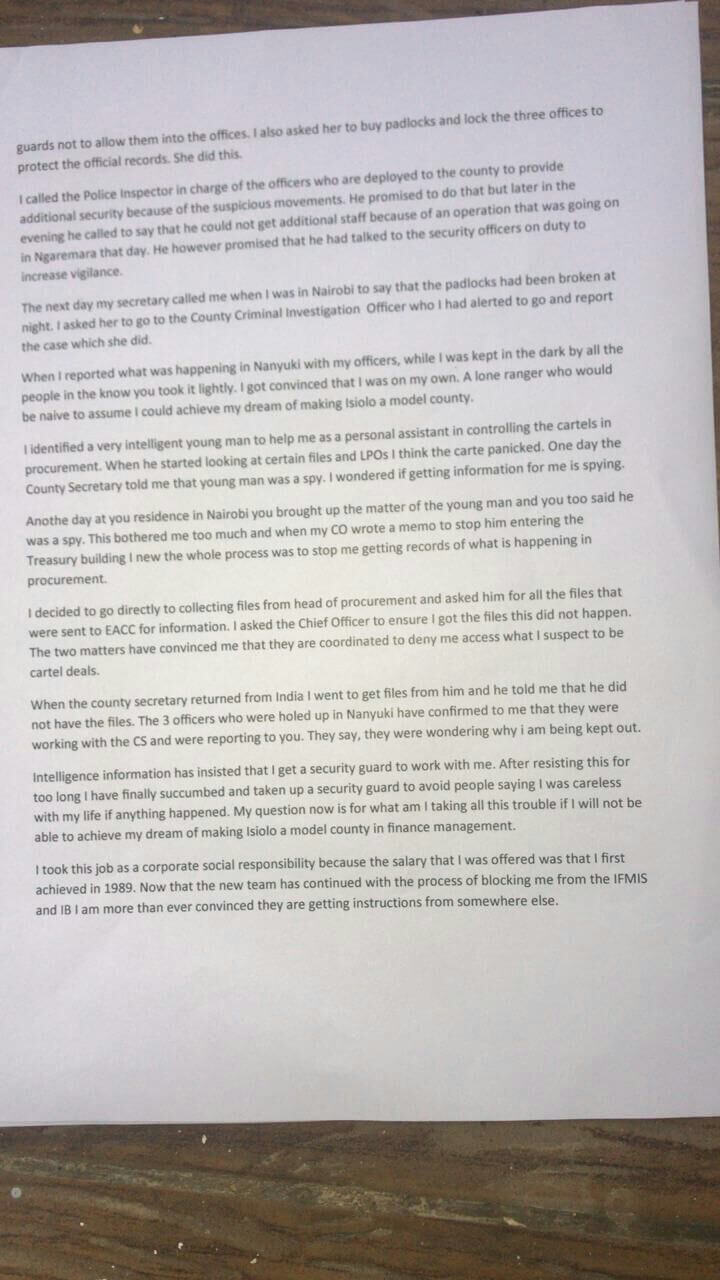 guards not to allow them into the offices. I also asked her to buy padlocks and lock the three offices to protect the official records. She did this.

I called the Police Inspector in charge of the officers who are deployed to the county to provide additional security because of the suspicious movements. He promised to do that but later in the evening he called to say that he could not get additional staff because of an operation that was going on in Ngaremara that day. He however promised that he had talked to the security officers on duty to increase vigilance.

The next day my secretary called me when I was in Nairobi to say that the padlocks had been broken at night. I asked her to go to the County Criminal Investigation Officer who I had alerted to go and report the case which she did.

When I reported what was happening in Nanyuki with my officers, while I was kept in the dark by all the people in the know you took it lightly. I got convinced that I was on my own. A lone ranger who would be naive to assume I could achieve my dream of making Isiolo a model county.

I identified a very intelligent young man to help me as a personal assistant in controlling the cartels in procurement. When he started looking at certain files and LPOs I think the carte panicked. One day the County Secretary told me that young man was a spy. I wondered if getting information for me is spying.

Anothe day at you residence in Nairobi you brought up the matter of the young man and you too said he was a spy. This bothered me too much and when my CO wrote a memo to stop him entering the Treasury building I new the whole process was to stop me getting records of what is happening in procurement.

I decided to go directly to collecting files from head of procurement and asked him for all the files that were sent to EACC for information. I asked the Chief Officer to ensure I got the files this did not happen. The two matters have convinced me that they are coordinated to deny me access what I suspect to be cartel deals.

When the county secretary returned from India I went to get files from him and he told me that he did not have the files. The 3 officers who were holed up in Nanyuki have confirmed to me that they were working with the CS and were reporting to you. They say, they were wondering why i am being kept out.

Intelligence information has insisted that I get a security guard to work with me. After resisting this for too long I have finally succumbed and taken up a security guard to avoid people saying I was careless with my life if anything happened. My question now is for what am I taking all this trouble if I will not be able to achieve my dream of making Isiolo a model county in finance management.

I took this job as a corporate social responsibility because the salary that I was offered was that I first achieved in 1989. Now that the new team has continued with the process of blocking me from the IFMIS and IB I am more than ever convinced they are getting instructions from somewhere else.